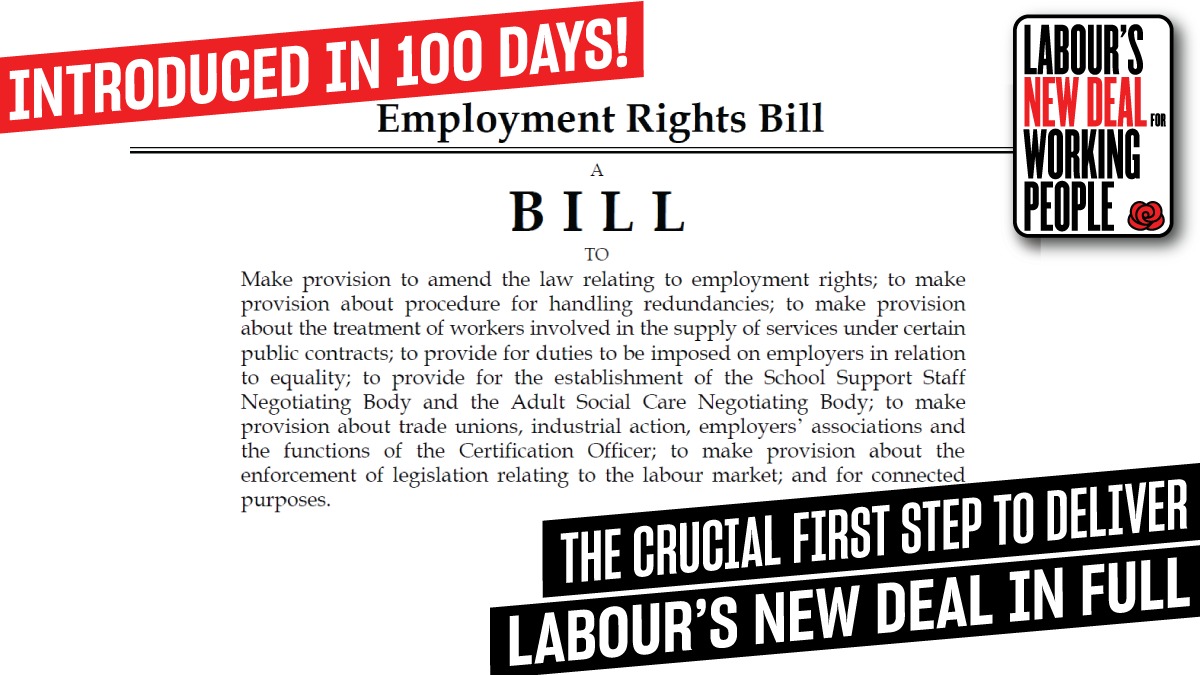 INTRODUCED IN 100 DAYS!

LABOUR'S NEW DEAL FOR WORKING PEOPLE

Employment Rights Bill

A

BILL

TO

Make provision to amend the law relating to employment rights; to make provision about procedure for handling redundancies; to make provision about the treatment of workers involved in the supply of services under certain public contracts; to provide for duties to be imposed on employers in relation to equality; to provide for the establishment of the School Support Staff Negotiating Body and the Adult Social Care Negotiating Body; to make provision about trade unions, industrial action, employers' associations and the functions of the Certification Officer; to make provision about the enforcement of legislation relating to the labour market; and for connected purposes.

THE CRUCIAL FIRST STEP TO DELIVER

LABOUR'S NEW DEAL IN FULL